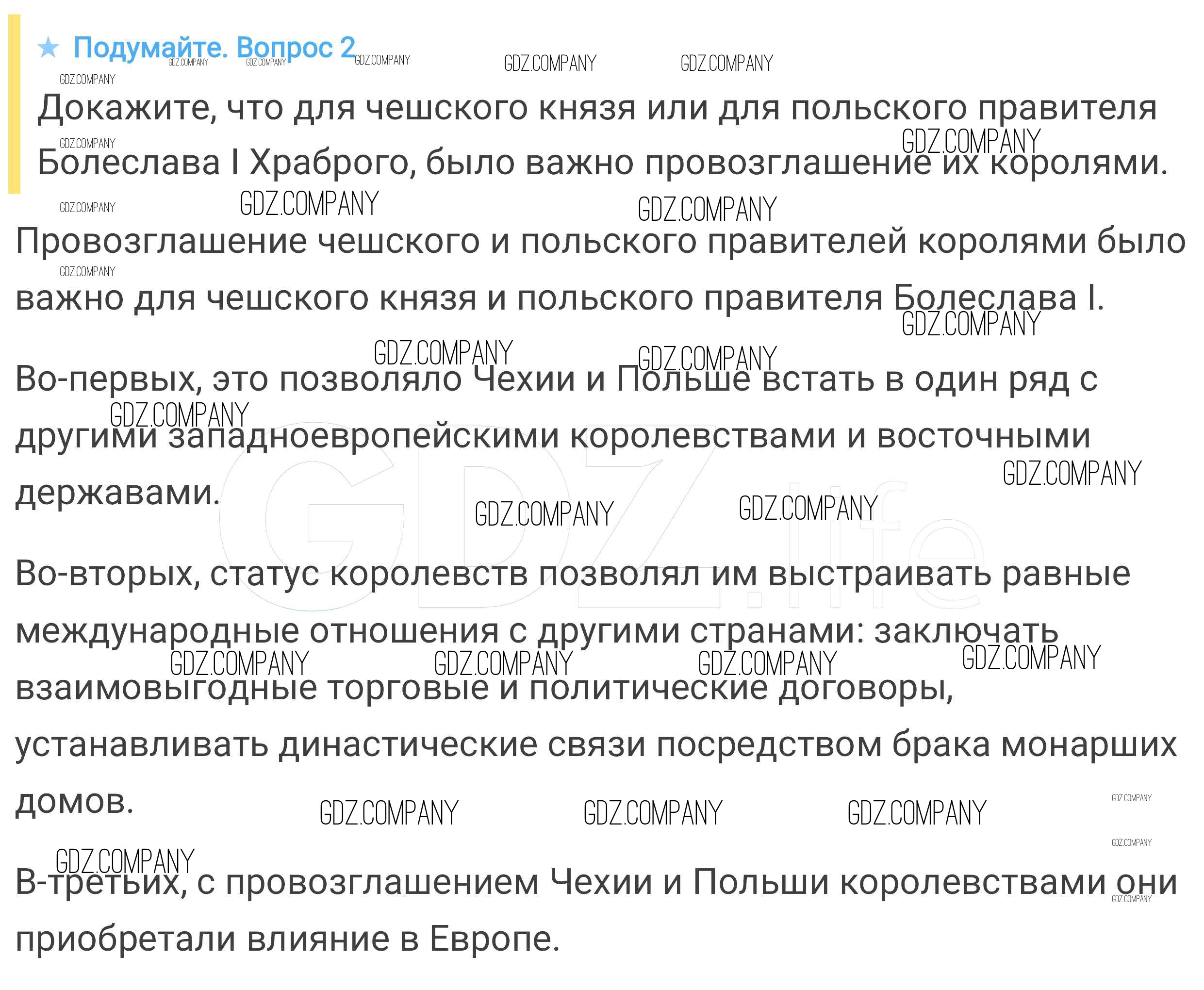 ★ Подумайте. Вопрос 2

Докажите, что для чешского князя или для польского правителя Болеслава I Храброго, было важно провозглашение их королями.

Провозглашение чешского и польского правителей королями было важно для чешского князя и польского правителя Болеслава I.

Во-первых, это позволяло Чехии и Польше встать в один ряд с другими западноевропейскими королевствами и восточными державами.

Во-вторых, статус королевств позволял им выстраивать равные международные отношения с другими странами: заключать взаимовыгодные торговые и политические договоры, устанавливать династические связи посредством брака монарших домов.

В-третьих, с провозглашением Чехии и Польши королевствами они приобретали влияние в Европе.

GDZ.COMPANY

GDZ.life